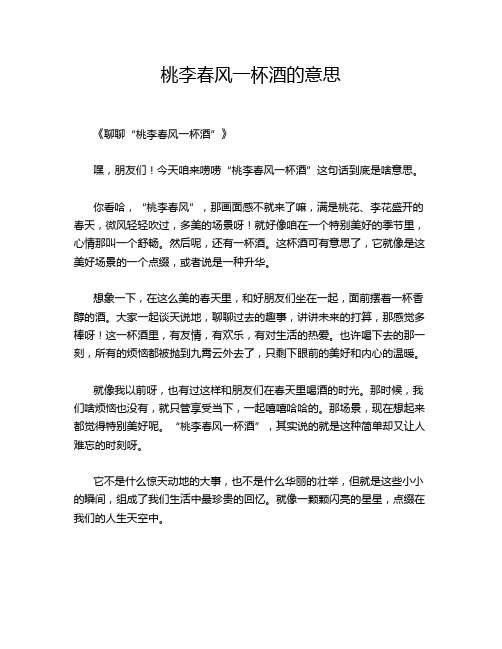 桃李春风一杯酒的意思

《聊聊“桃李春风一杯酒”》

嘿，朋友们！今天咱来唠唠“桃李春风一杯酒”这句话到底是啥意思。

你看哈，“桃李春风”，那画面感不就来了嘛，满是桃花、李花盛开的春天，微风轻轻吹过，多美的场景呀！就好像咱在一个特别美好的季节里，心情那叫一个舒畅。然后呢，还有一杯酒。这杯酒可有意思了，它就像是这美好场景的一个点缀，或者说是一种升华。

想象一下，在这么美的春天里，和好朋友们坐在一起，面前摆着一杯香醇的酒。大家一起谈天说地，聊聊过去的趣事，讲讲未来的打算，那感觉多棒呀！这一杯酒里，有友情，有欢乐，有对生活的热爱。也许喝下去的那一刻，所有的烦恼都被抛到九霄云外去了，只剩下眼前的美好和内心的温暖。

就像我以前呀，也有过这样和朋友们在春天里喝酒的时光。那时候，我们啥烦恼也没有，就只管享受当下，一起嘻嘻哈哈的。那场景，现在想起来都觉得特别美好呢。“桃李春风一杯酒”，其实说的就是这种简单却又让人难忘的时刻呀。

它不是什么惊天动地的大事，也不是什么华丽的壮举，但就是这些小小的瞬间，组成了我们生活中最珍贵的回忆。就像一颗颗闪亮的星星，点缀在我们的人生天空中。